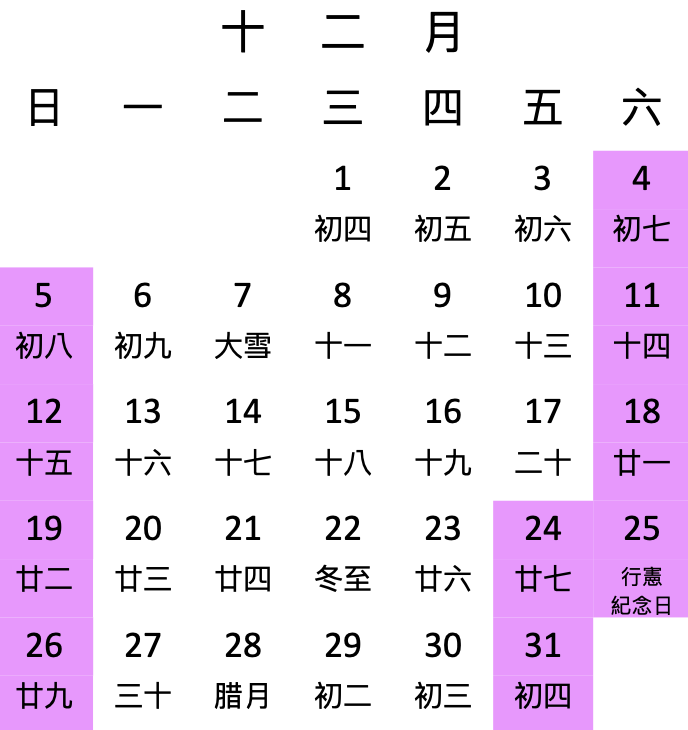 十二月

| 日 | 一 | 二 | 三 | 四 | 五 | 六 |
|---|---|---|---|---|---|---|
| | | | 1 初四 | 2 初五 | 3 初六 | 4 初七 |
| 5 初八 | 6 初九 | 7 大雪 | 8 十一 | 9 十二 | 10 十三 | 11 十四 |
| 12 十五 | 13 十六 | 14 十七 | 15 十八 | 16 十九 | 17 二十 | 18 廿一 |
| 19 廿二 | 20 廿三 | 21 廿四 | 22 冬至 | 23 廿六 | 24 廿七 | 25 行憲紀念日 |
| 26 廿九 | 27 三十 | 28 腊月 | 29 初二 | 30 初三 | 31 初四 | |